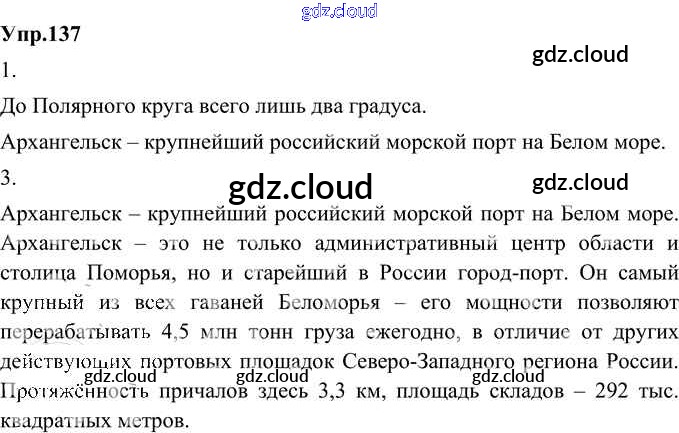 Упр.137

1.

До Полярного круга всего лишь два градуса.

Архангельск – крупнейший российский морской порт на Белом море.

3.

Архангельск – крупнейший российский морской порт на Белом море. Архангельск – это не только административный центр области и столица Поморья, но и старейший в России город-порт. Он самый крупный из всех гаваней Беломорья – его мощности позволяют перерабатывать 4,5 млн тонн груза ежегодно, в отличие от других действующих портовых площадок Северо-Западного региона России. Протяжённость причалов здесь 3,3 км, площадь складов – 292 тыс. квадратных метров.

gdz.cloud